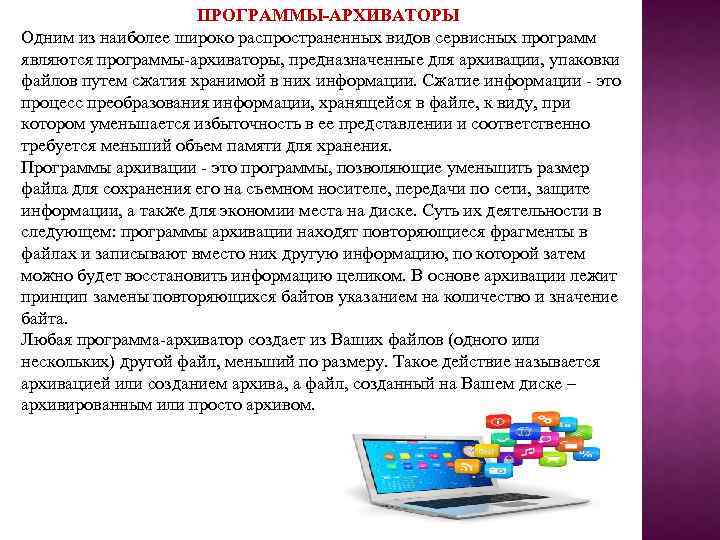 ПРОГРАММЫ-АРХИВАТОРЫ

Одним из наиболее широко распространенных видов сервисных программ являются программы-архиваторы, предназначенные для архивации, упаковки файлов путем сжатия хранимой в них информации. Сжатие информации - это процесс преобразования информации, хранящейся в файле, к виду, при котором уменьшается избыточность в ее представлении и соответственно требуется меньший объем памяти для хранения.

Программы архивации - это программы, позволяющие уменьшить размер файла для сохранения его на съемном носителе, передачи по сети, защите информации, а также для экономии места на диске. Суть их деятельности в следующем: программы архивации находят повторяющиеся фрагменты в файлах и записывают вместо них другую информацию, по которой затем можно будет восстановить информацию целиком. В основе архивации лежит принцип замены повторяющихся байтов указанием на количество и значение байта.

Любая программа-архиватор создает из Ваших файлов (одного или нескольких) другой файл, меньший по размеру. Такое действие называется архивацией или созданием архива, а файл, созданный на Вашем диске – архивированным или просто архивом.